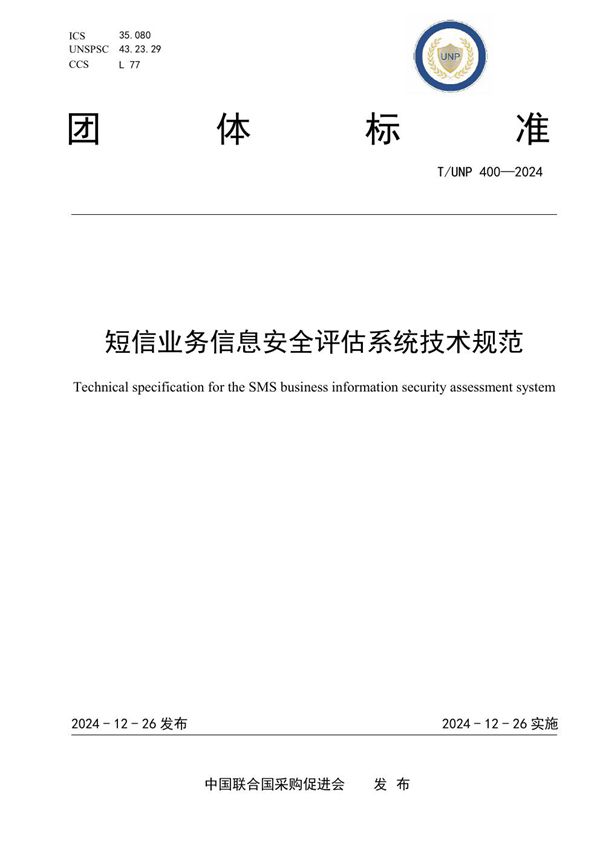 ICS 35.080
UNSPSC 43.23.29
CCS L 77

UNP

团 体 标 准

T/UNP 400—2024

短信业务信息安全评估系统技术规范

Technical specification for the SMS business information security assessment system

2024 - 12 - 26 发布

2024 - 12 - 26 实施

中国联合国采购促进会 发 布